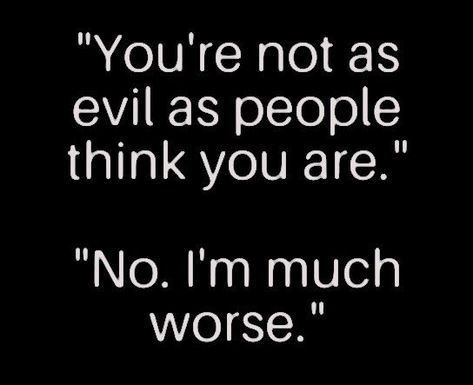 "You're not as evil as people think you are."

"No. I'm much worse."